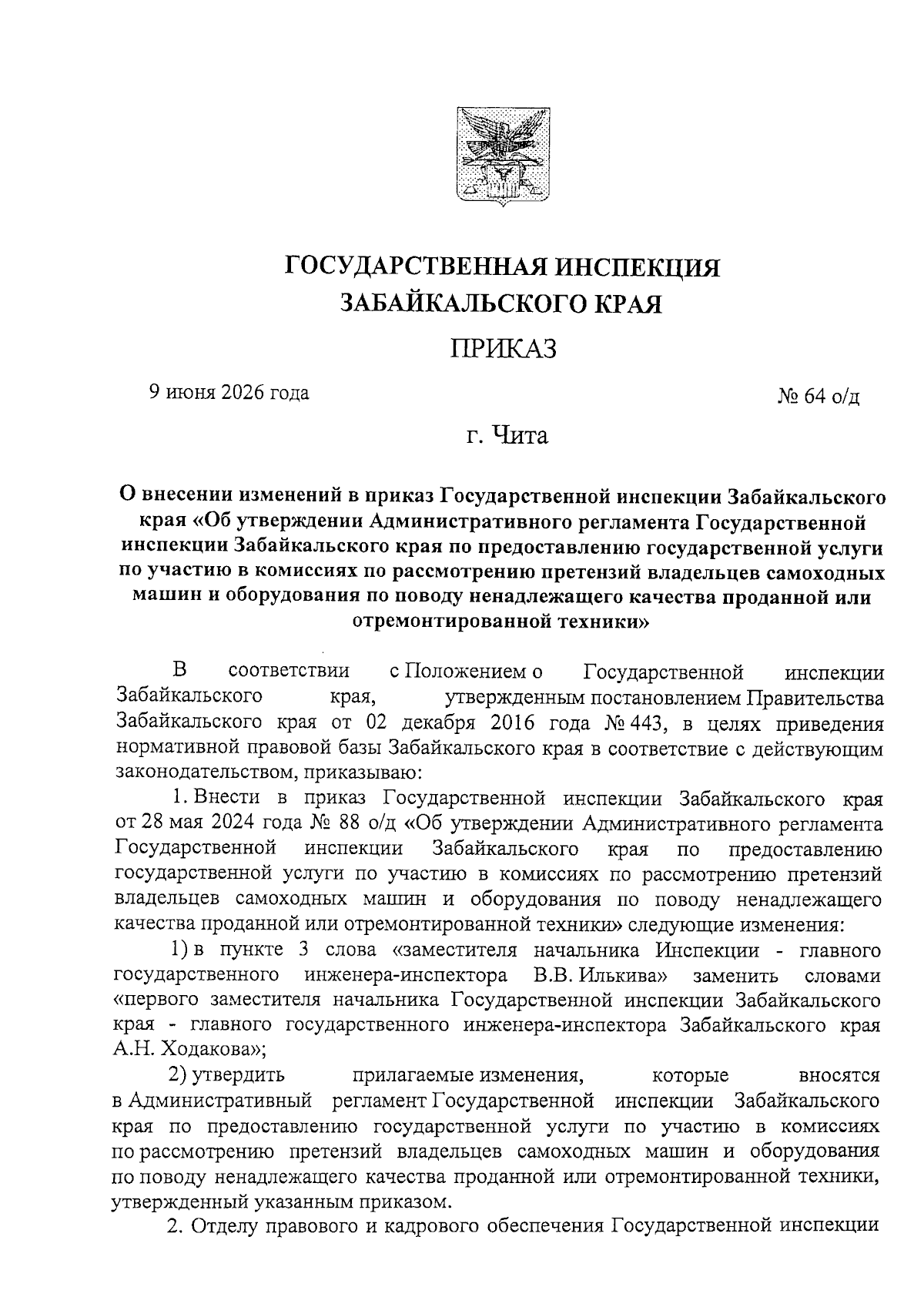 ГОСУДАРСТВЕННАЯ ИНСПЕКЦИЯ ЗАБАЙКАЛЬСКОГО КРАЯ

ПРИКАЗ

9 июня 2026 года

№ 64 о/д

г. Чита

О внесении изменений в приказ Государственной инспекции Забайкальского края «Об утверждении Административного регламента Государственной инспекции Забайкальского края по предоставлению государственной услуги по участию в комиссиях по рассмотрению претензий владельцев самоходных машин и оборудования по поводу ненадлежащего качества проданной или отремонтированной техники»

В соответствии с Положением о Государственной инспекции Забайкальского края, утвержденным постановлением Правительства Забайкальского края от 02 декабря 2016 года № 443, в целях приведения нормативной правовой базы Забайкальского края в соответствие с действующим законодательством, приказываю:

1. Внести в приказ Государственной инспекции Забайкальского края от 28 мая 2024 года № 88 о/д «Об утверждении Административного регламента Государственной инспекции Забайкальского края по предоставлению государственной услуги по участию в комиссиях по рассмотрению претензий владельцев самоходных машин и оборудования по поводу ненадлежащего качества проданной или отремонтированной техники» следующие изменения:

1) в пункте 3 слова «заместителя начальника Инспекции - главного государственного инженера-инспектора В.В. Илькива» заменить словами «первого заместителя начальника Государственной инспекции Забайкальского края - главного государственного инженера-инспектора Забайкальского края А.Н. Ходакова»;

2) утвердить прилагаемые изменения, которые вносятся в Административный регламент Государственной инспекции Забайкальского края по предоставлению государственной услуги по участию в комиссиях по рассмотрению претензий владельцев самоходных машин и оборудования по поводу ненадлежащего качества проданной или отремонтированной техники, утвержденный указанным приказом.

2. Отделу правового и кадрового обеспечения Государственной инспекции